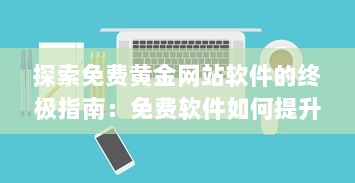 探索免费黄金网站软件的终极指南：免费软件如何提升